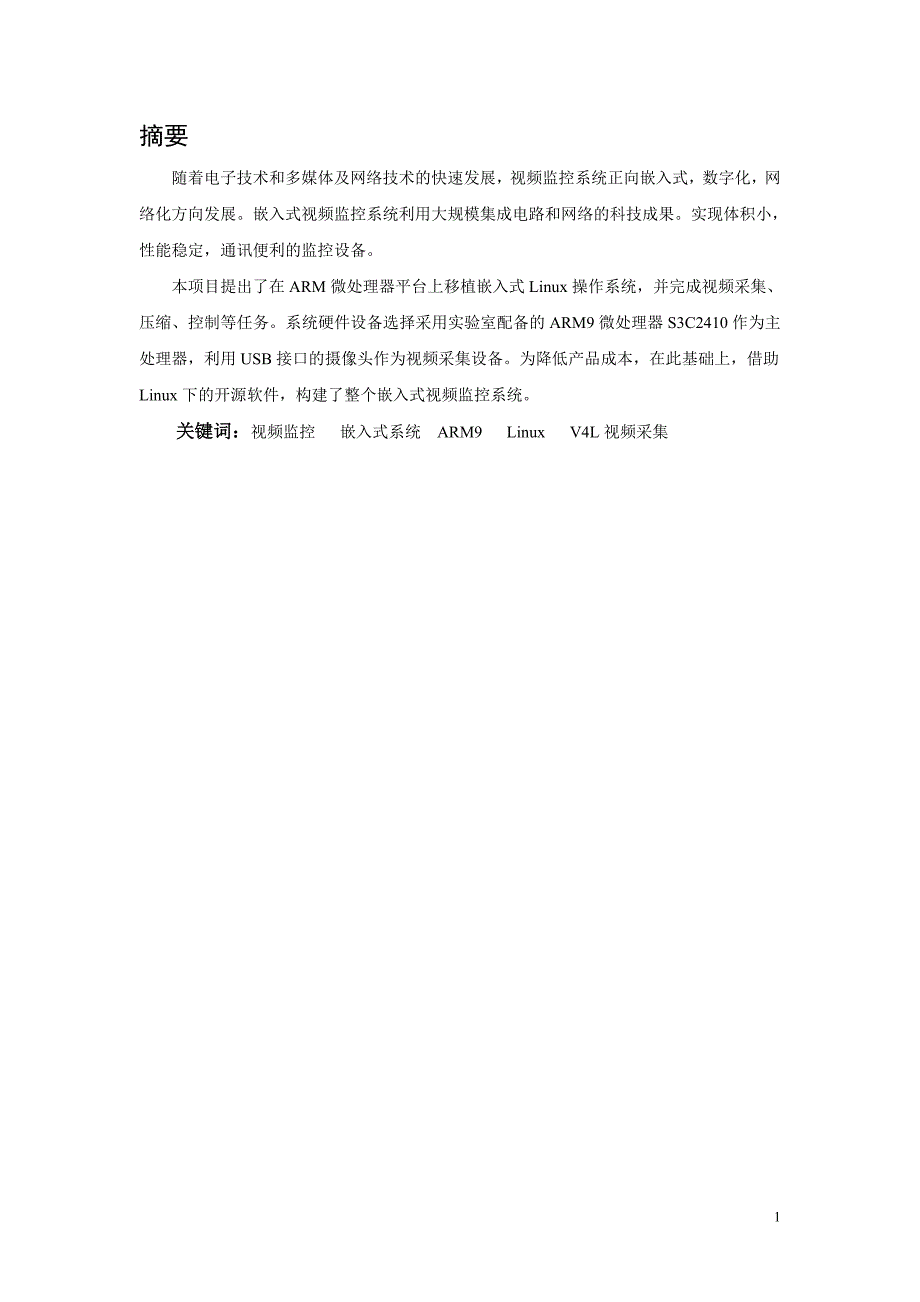 摘要

随着电子技术和多媒体及网络技术的快速发展，视频监控系统正向嵌入式，数字化，网络化方向发展。嵌入式视频监控系统利用大规模集成电路和网络的科技成果。实现体积小，性能稳定，通讯便利的监控设备。

本项目提出了在 ARM 微处理器平台上移植嵌入式 Linux 操作系统，并完成视频采集、压缩、控制等任务。系统硬件设备选择采用实验室配备的 ARM9 微处理器 S3C2410 作为主处理器，利用 USB 接口的摄像头作为视频采集设备。为降低产品成本，在此基础上，借助 Linux 下的开源软件，构建了整个嵌入式视频监控系统。

关键词：视频监控　嵌入式系统　ARM9　Linux　V4L 视频采集

1